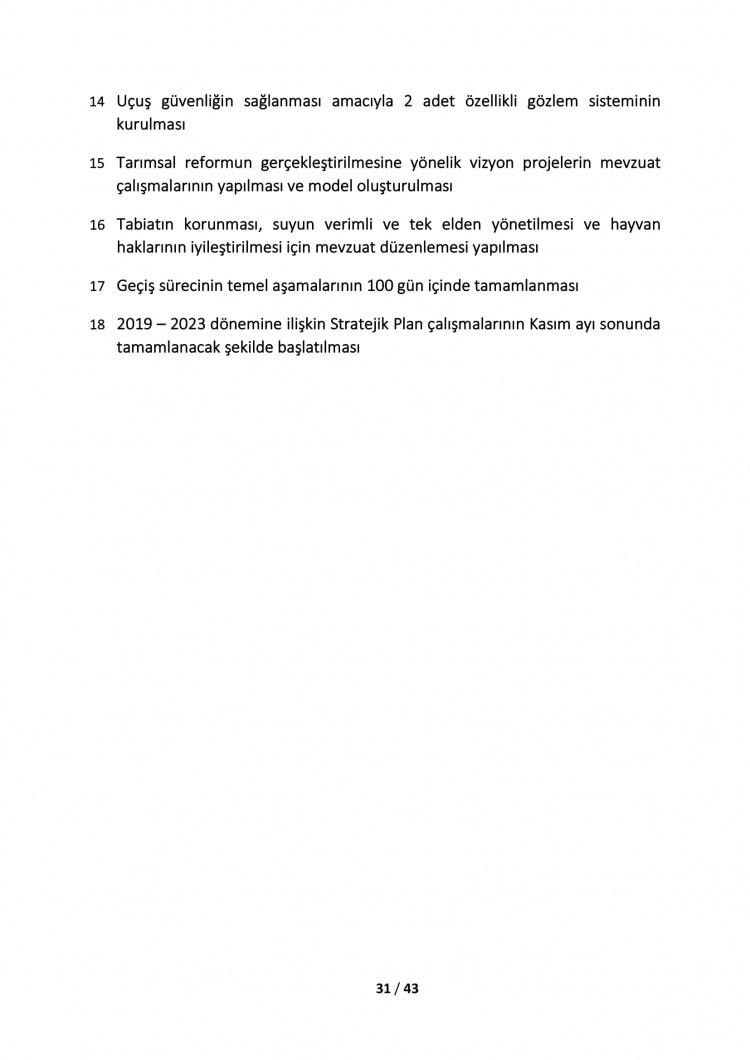 14 Uçuş güvenliğin sağlanması amacıyla 2 adet özellikli gözlem sisteminin kurulması

15 Tarımsal reformun gerçekleştirilmesine yönelik vizyon projelerin mevzuat çalışmalarının yapılması ve model oluşturulması

16 Tabiatın korunması, suyun verimli ve tek elden yönetilmesi ve hayvan haklarının iyileştirilmesi için mevzuat düzenlemesi yapılması

17 Geçiş sürecinin temel aşamalarının 100 gün içinde tamamlanması

18 2019 – 2023 dönemine ilişkin Stratejik Plan çalışmalarının Kasım ayı sonunda tamamlanacak şekilde başlatılması

31 / 43